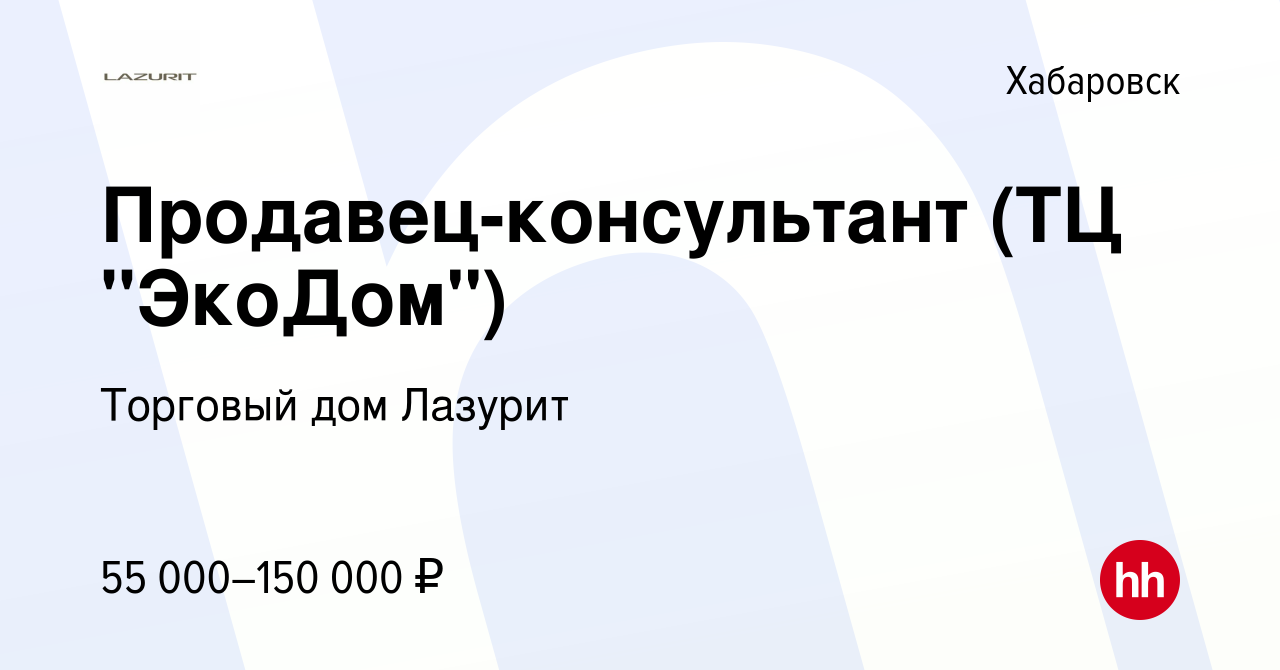 LAZURIT

Хабаровск

Продавец-консультант (ТЦ "ЭкоДом")

Торговый дом Лазурит

55 000–150 000 ₽

hh